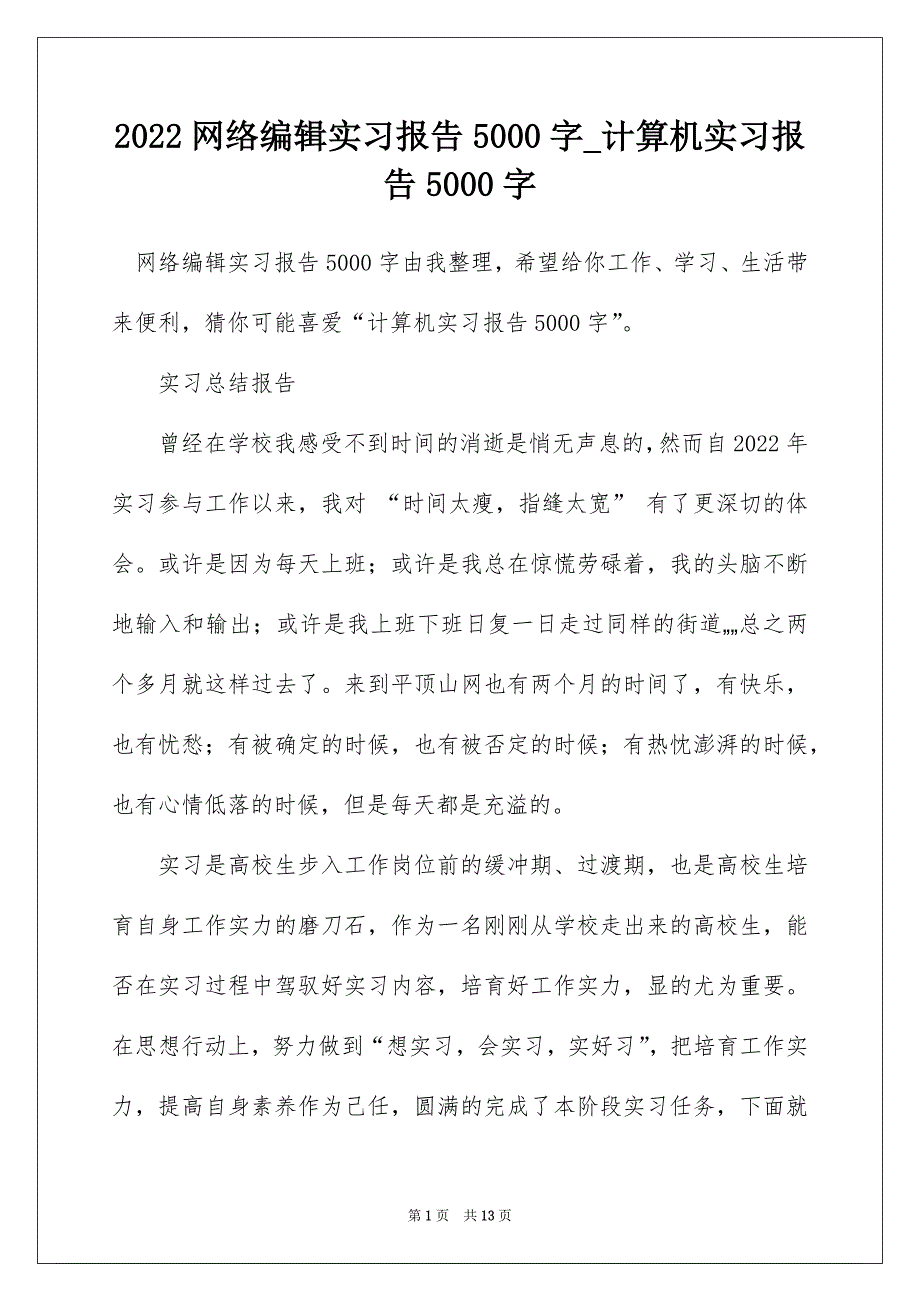 2022 网络编辑实习报告 5000 字_计算机实习报告 5000 字

网络编辑实习报告 5000 字由我整理，希望给你工作、学习、生活带来便利，猜你可能喜爱“计算机实习报告 5000 字”。

实习总结报告

曾经在学校我感受不到时间的消逝是悄无声息的，然而自 2022 年实习参与工作以来，我对 “时间太瘦，指缝太宽” 有了更深切的体会。或许是因为每天上班；或许是我总在惊慌劳碌着，我的头脑不断地输入和输出；或许是我上班下班日复一日走过同样的街道„„总之两个多月就这样过去了。来到平顶山网也有两个月的时间了，有快乐，也有忧愁；有被确定的时候，也有被否定的时候；有热忱澎湃的时候，也有心情低落的时候，但是每天都是充溢的。

实习是高校生步入工作岗位前的缓冲期、过渡期，也是高校生培育自身工作实力的磨刀石，作为一名刚刚从学校走出来的高校生，能否在实习过程中驾驭好实习内容，培育好工作实力，显的尤为重要。在思想行动上，努力做到“想实习，会实习，实好习”，把培育工作实力，提高自身素养作为己任，圆满的完成了本阶段实习任务，下面就

第 1 页 共 13 页